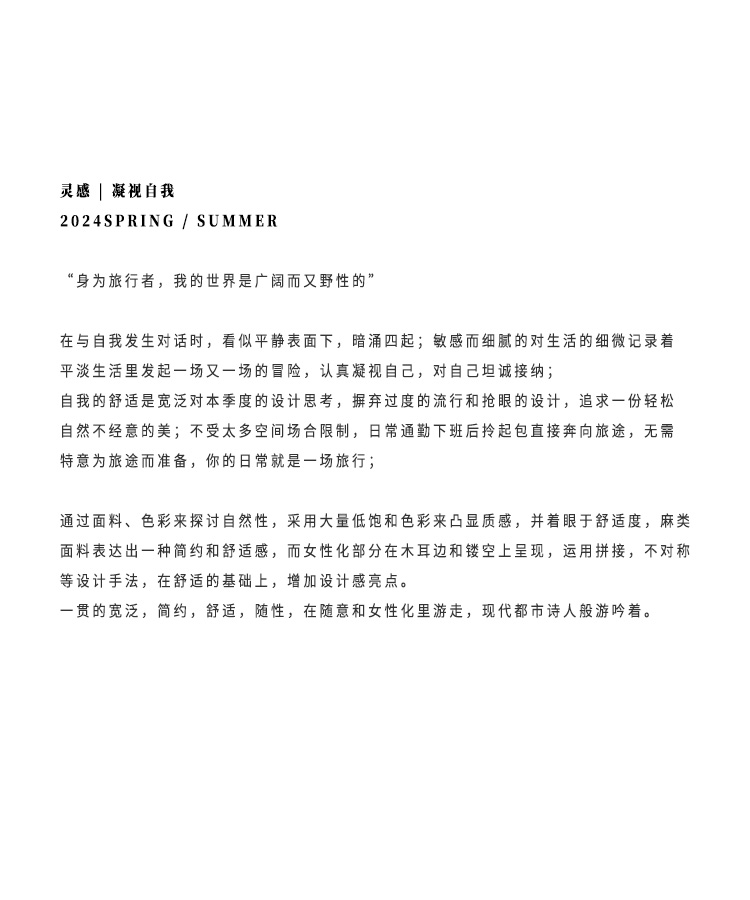 灵感 | 凝视自我
2024SPRING / SUMMER

“身为旅行者，我的世界是广阔而又野性的”

在与自我发生对话时，看似平静表面下，暗涌四起；敏感而细腻的对生活的细微记录着平淡生活里发起一场又一场的冒险，认真凝视自己，对自己坦诚接纳；
自我的舒适是宽泛对本季度的设计思考，摒弃过度的流行和抢眼的设计，追求一份轻松自然不经意的美；不受太多空间场合限制，日常通勤下班后拎起包直接奔向旅途，无需特意为旅途而准备，你的日常就是一场旅行；

通过面料、色彩来探讨自然性，采用大量低饱和色彩来凸显质感，并着眼于舒适度，麻类面料表达出一种简约和舒适感，而女性化部分在木耳边和镂空上呈现，运用拼接，不对称等设计手法，在舒适的基础上，增加设计感亮点。
一贯的宽泛，简约，舒适，随性，在随意和女性化里游走，现代都市诗人般游吟着。